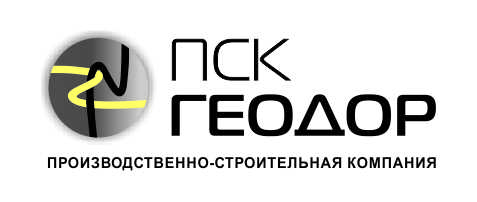 ПСК
ГЕОДОР

ПРОИЗВОДСТВЕННО-СТРОИТЕЛЬНАЯ КОМПАНИЯ